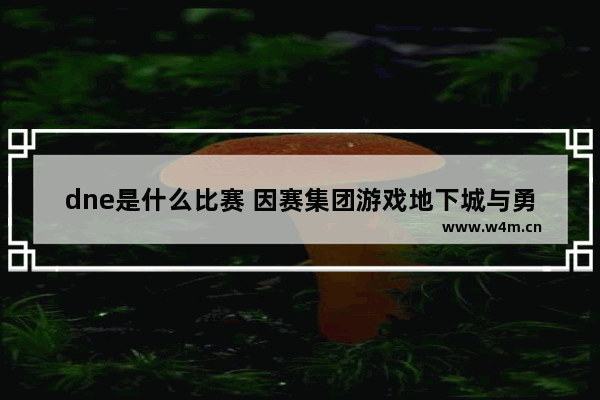 dne是什么比赛 因赛集团游戏地下城与勇

www.w4m.cn